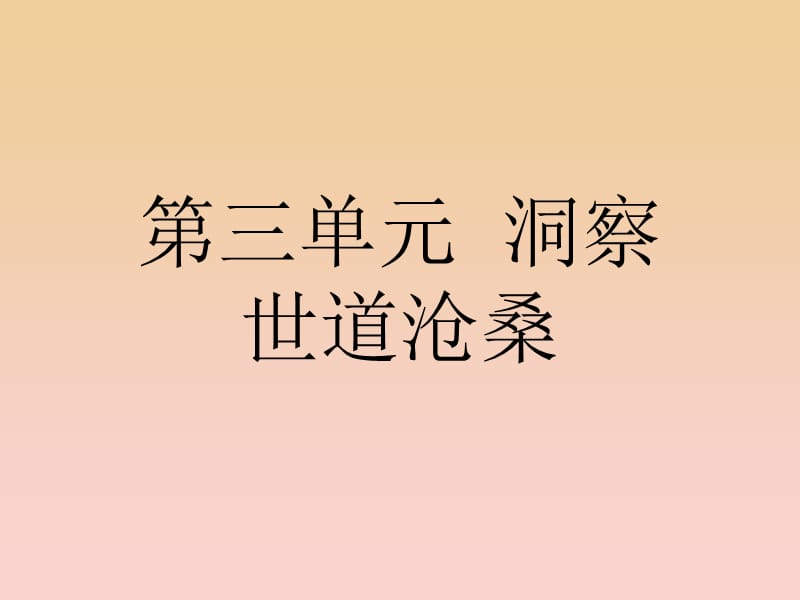 第三单元 洞察世道沧桑